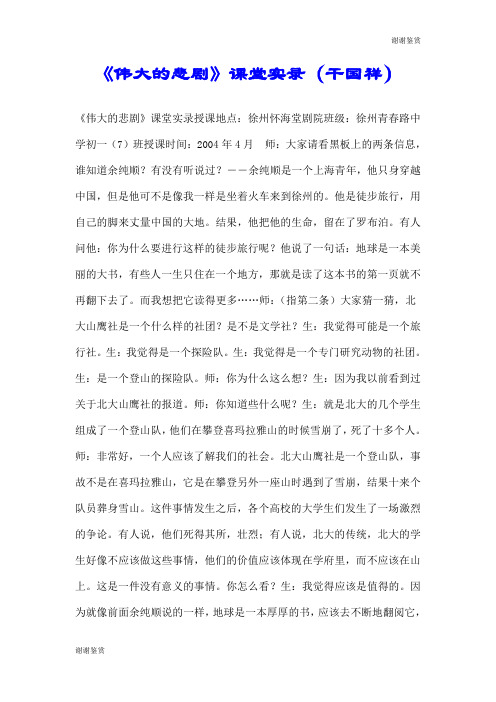 谢谢鉴赏

《伟大的悲剧》课堂实录（干国祥）

《伟大的悲剧》课堂实录授课地点：徐州怀海堂剧院班级：徐州青春路中学初一（7）班授课时间：2004 年 4 月　师：大家请看黑板上的两条信息，谁知道余纯顺？有没有听说过？——余纯顺是一个上海青年，他只身穿越中国，但是他可不是像我一样是坐着火车来到徐州的。他是徒步旅行，用自己的脚来丈量中国的大地。结果，他把他的生命，留在了罗布泊。有人问他：你为什么要进行这样的徒步旅行呢？他说了一句话：地球是一本美丽的大书，有些人一生只住在一个地方，那就是读了这本书的第一页就不再翻下去了。而我想把它读得更多……师：（指第二条）大家猜一猜，北大山鹰社是一个什么样的社团？是不是文学社？生：我觉得可能是一个旅行社。生：我觉得是一个探险队。生：我觉得是一个专门研究动物的社团。生：是一个登山的探险队。师：你为什么这么想？生：因为我以前看到过关于北大山鹰社的报道。师：你知道些什么呢？生：就是北大的几个学生组成了一个登山队，他们在攀登喜玛拉雅山的时候雪崩了，死了十多个人。师：非常好，一个人应该了解我们的社会。北大山鹰社是一个登山队，事故不是在喜玛拉雅山，它是在攀登另外一座山时遇到了雪崩，结果十来个队员葬身雪山。这件事情发生之后，各个高校的大学生们发生了一场激烈的争论。有人说，他们死得其所，壮烈；有人说，北大的传统，北大的学生好像不应该做这些事情，他们的价值应该体现在学府里，而不应该在山上。这是一件没有意义的事情。你怎么看？生：我觉得应该是值得的。因为就像前面余纯顺说的一样，地球是一本厚厚的书，应该去不断地翻阅它，

谢谢鉴赏